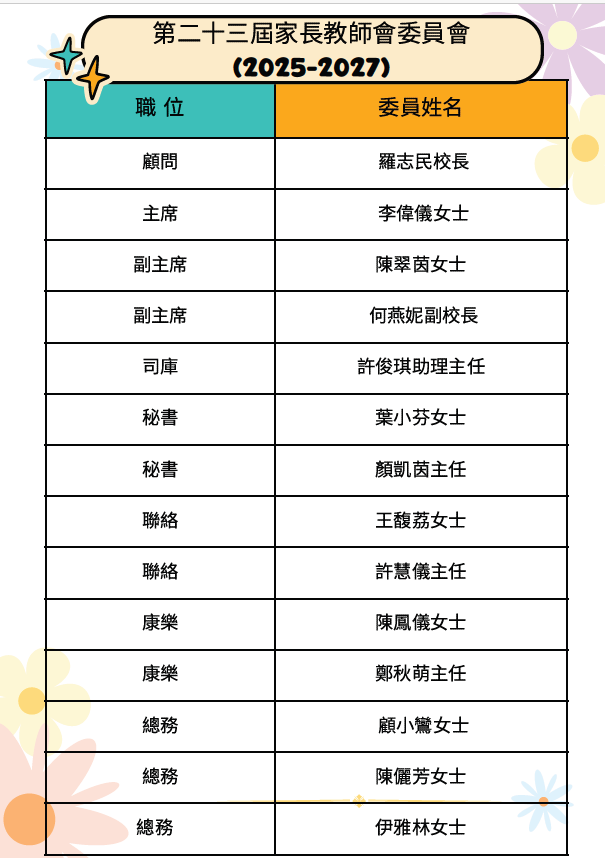 第二十三屆家長教師會委員會
(2025-2027)

| 職 位 | 委員姓名 |
|---|---|
| 顧問 | 羅志民校長 |
| 主席 | 李偉儀女士 |
| 副主席 | 陳翠茵女士 |
| 副主席 | 何燕妮副校長 |
| 司庫 | 許俊琪助理主任 |
| 秘書 | 葉小芬女士 |
| 秘書 | 顏凱茵主任 |
| 聯絡 | 王馥荔女士 |
| 聯絡 | 許慧儀主任 |
| 康樂 | 陳鳳儀女士 |
| 康樂 | 鄭秋萌主任 |
| 總務 | 顧小鸞女士 |
| 總務 | 陳儷芳女士 |
| 總務 | 伊雅林女士 |